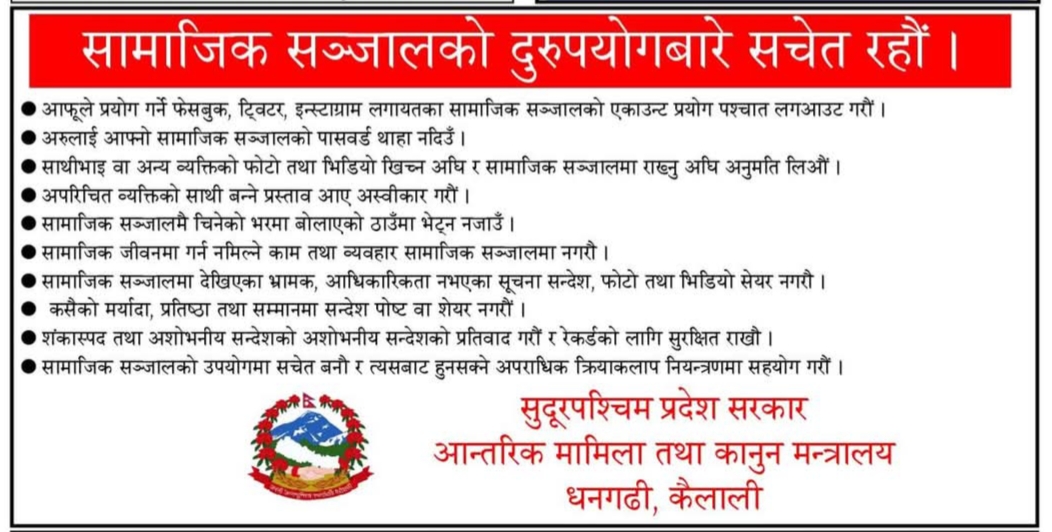 सामाजिक सञ्जालको दुरुपयोगबारे सचेत रहौं ।

• आफूले प्रयोग गर्ने फेसबुक, ट्विटर, इन्स्टाग्राम लगायतका सामाजिक सञ्जालको एकाउन्ट प्रयोग पश्चात लगआउट गरौं ।
• अरुलाई आफ्नो सामाजिक सञ्जालको पासवर्ड थाहा नदिउँ ।
• साथीभाइ वा अन्य व्यक्तिको फोटो तथा भिडियो खिच्न अघि र सामाजिक सञ्जालमा राख्नु अघि अनुमति लिऔं ।
• अपरिचित व्यक्तिको साथी बन्ने प्रस्ताव आए अस्वीकार गरौं ।
• सामाजिक सञ्जालमै चिनेको भरमा बोलाएको ठाउँमा भेट्न नजाउँ ।
• सामाजिक जीवनमा गर्न नमिल्ने काम तथा व्यवहार सामाजिक सञ्जालमा नगरौ ।
• सामाजिक सञ्जालमा देखिएका भ्रामक, आधिकारिकता नभएका सूचना सन्देश, फोटो तथा भिडियो सेयर नगरौ ।
• कसैको मर्यादा, प्रतिष्ठा तथा सम्मानमा सन्देश पोष्ट वा शेयर नगरौं ।
• शंकास्पद तथा अशोभनीय सन्देशको अशोभनीय सन्देशको प्रतिवाद गरौं र रेकर्डको लागि सुरक्षित राखौ ।
• सामाजिक सञ्जालको उपयोगमा सचेत बनौ र त्यसबाट हुनसक्ने अपराधिक क्रियाकलाप नियन्त्रणमा सहयोग गरौं ।

सुदूरपश्चिम प्रदेश सरकार
आन्तरिक मामिला तथा कानुन मन्त्रालय
धनगढी, कैलाली